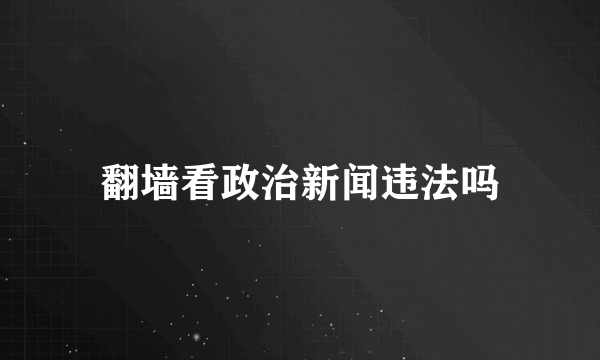 翻墙看政治新闻违法吗